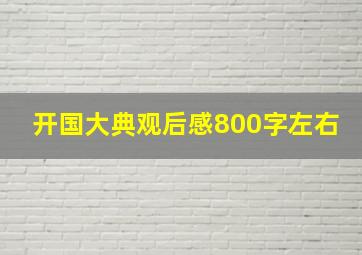 开国大典观后感800字左右